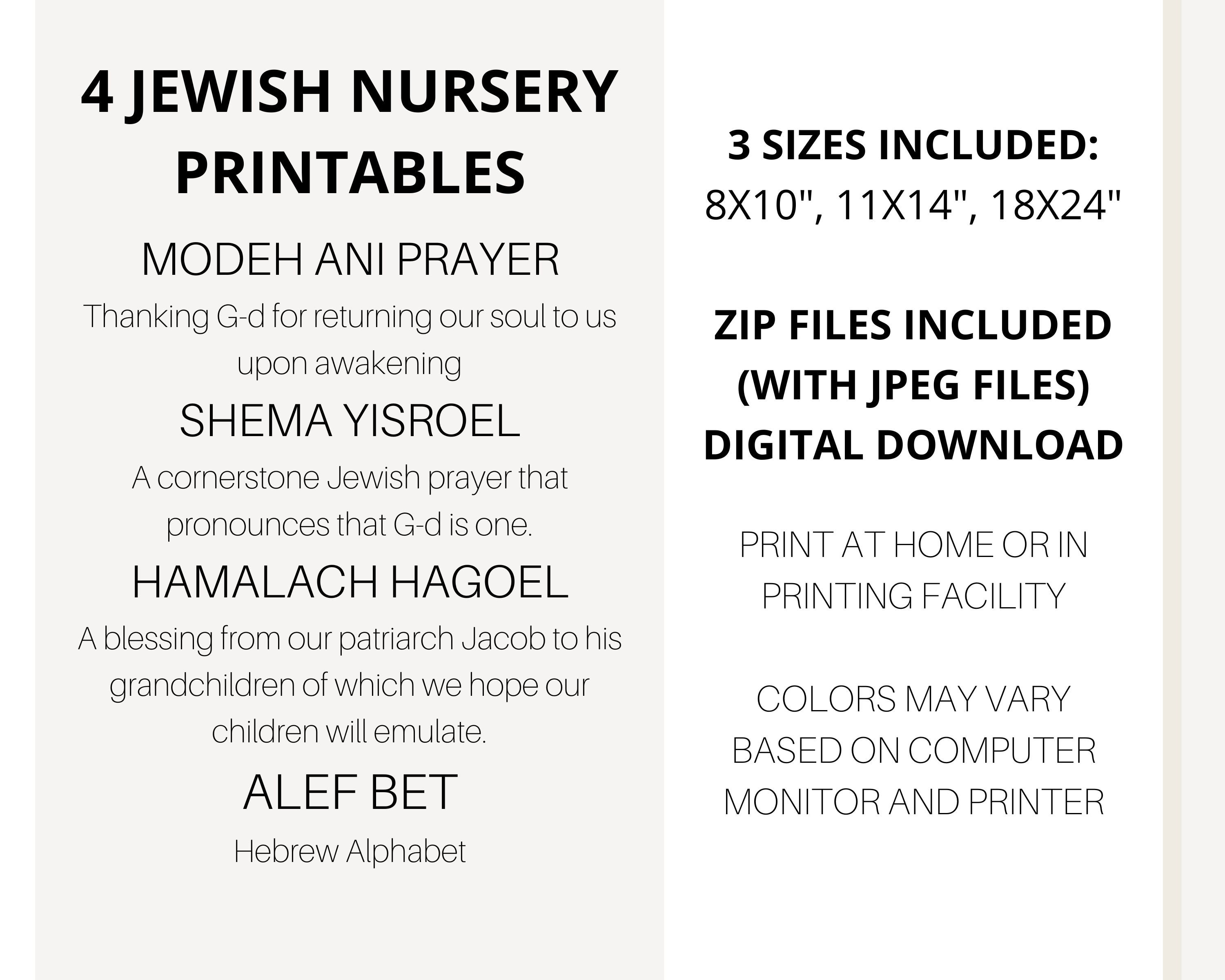 4 JEWISH NURSERY PRINTABLES

MODEH ANI PRAYER

Thanking G-d for returning our soul to us upon awakening

SHEMA YISROEL

A cornerstone Jewish prayer that pronounces that G-d is one.

HAMALACH HAGOEL

A blessing from our patriarch Jacob to his grandchildren of which we hope our children will emulate.

ALEF BET

Hebrew Alphabet

3 SIZES INCLUDED:
8X10", 11X14", 18X24"

ZIP FILES INCLUDED
(WITH JPEG FILES)
DIGITAL DOWNLOAD

PRINT AT HOME OR IN PRINTING FACILITY

COLORS MAY VARY BASED ON COMPUTER MONITOR AND PRINTER